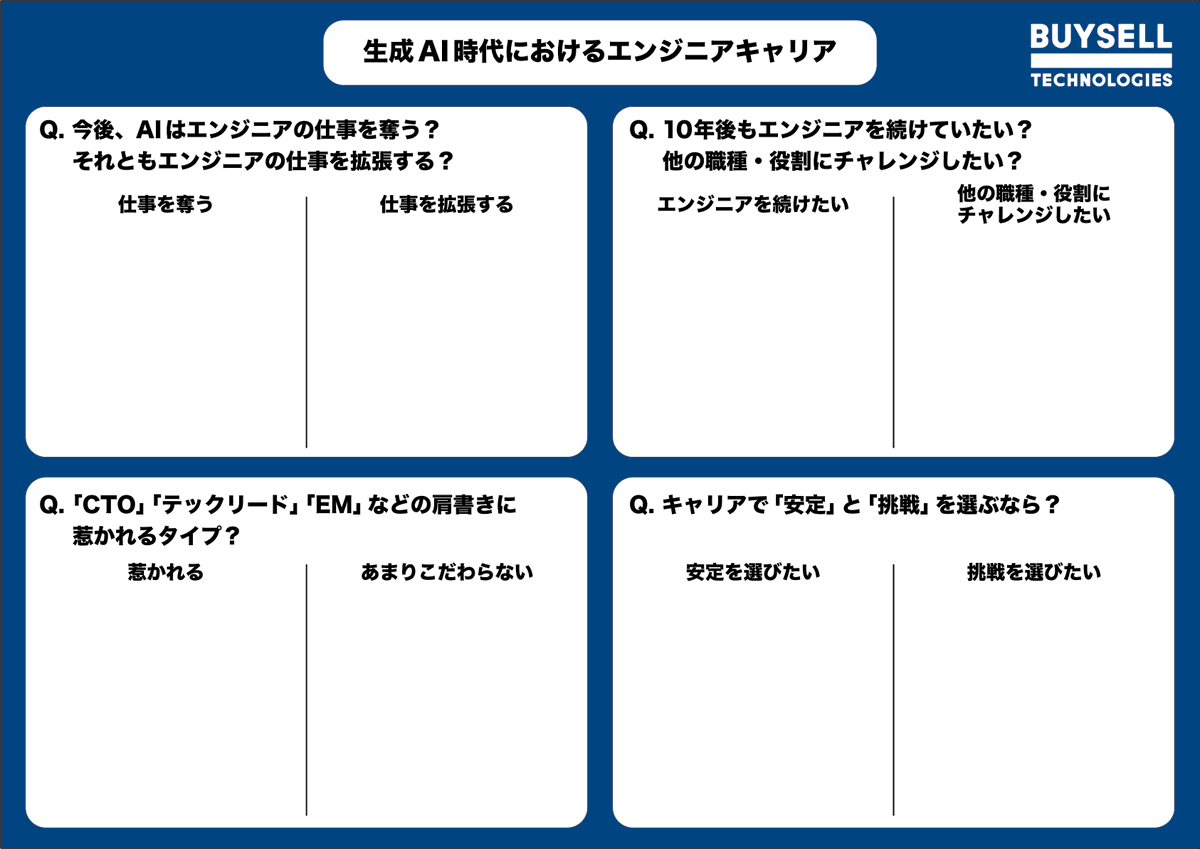 生成AI時代におけるエンジニアキャリア

BUYSELL
TECHNOLOGIES

Q.今後、AIはエンジニアの仕事を奪う？
それともエンジニアの仕事を拡張する？

仕事を奪う

仕事を拡張する

Q.10年後もエンジニアを続けていたい？
他の職種・役割にチャレンジしたい？

エンジニアを続けたい

他の職種・役割に
チャレンジしたい

Q.「CTO」「テックリード」「EM」などの肩書きに
惹かれるタイプ？

惹かれる

あまりこだわらない

Q.キャリアで「安定」と「挑戦」を選ぶなら？

安定を選びたい

挑戦を選びたい